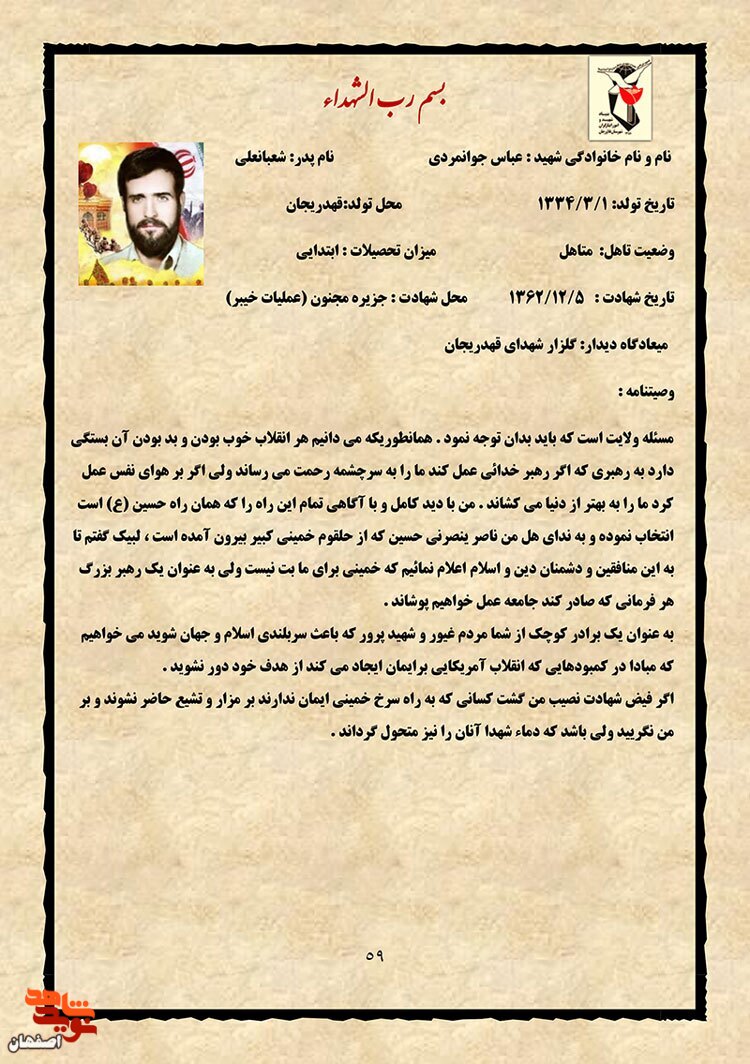 بسم رب الشهداء

نام و نام خانوادگی شهید : عباس جوانمردی نام پدر: شعبانعلی

تاریخ تولد: ۱۳۳۴/۳/۱ محل تولد:قهدریجان

وضعیت تاهل: متاهل میزان تحصیلات : ابتدایی

تاریخ شهادت: ۱۳۶۲/۱۲/۵ محل شهادت : جزیره مجنون (عملیات خیبر)

میعادگاه دیدار: گلزار شهدای قهدریجان

وصیتنامه :

مسئله ولایت است که باید بدان توجه نمود . همانطوریکه می دانیم هر انقلاب خوب بودن و بد بودن آن بستگی دارد به رهبری که اگر رهبر خدائی عمل کند ما را به سرچشمه رحمت می رساند ولی اگر بر هوای نفس عمل کرد ما را به بهتر از دنیا می کشاند . من با دید کامل و با آگاهی تمام این راه را که همان راه حسین (ع) است انتخاب نموده و به ندای هل من ناصر ینصرنی حسین که از حلقوم خمینی کبیر بیرون آمده است ، لبیک گفتم تا به این منافقین و دشمنان دین و اسلام اعلام نمائیم که خمینی برای ما بت نیست ولی به عنوان یک رهبر بزرگ هر فرمانی که صادر کند جامعه عمل خواهیم پوشاند .
به عنوان یک برادر کوچک از شما مردم غیور و شهید پرور که باعث سربلندی اسلام و جهان شوید می خواهیم که مبادا در کمبودهایی که انقلاب آمریکایی برایمان ایجاد می کند از هدف خود دور نشوید .
اگر فیض شهادت نصیب من گشت کسانی که به راه سرخ خمینی ایمان ندارند بر مزار و تشیع حاضر نشوند و بر من نگریید ولی باشد که دماء شهدا آنان را نیز متحول گرداند .

۵۹

نوید شاهد
اصفهان